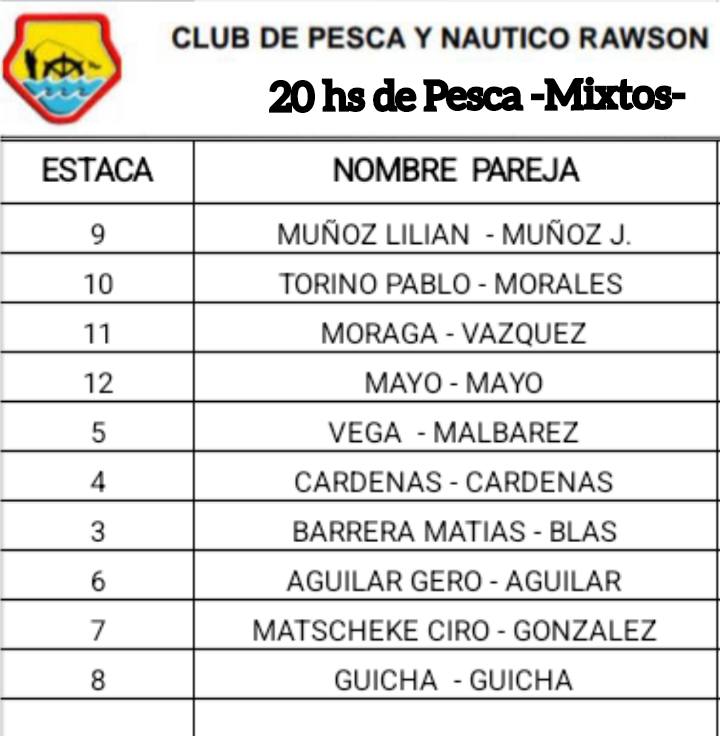 CLUB DE PESCA Y NAUTICO RAWSON

20 hs de Pesca -Mixtos-

| ESTACA | NOMBRE PAREJA |
|---|---|
| 9 | MUÑOZ LILIAN - MUÑOZ J. |
| 10 | TORINO PABLO - MORALES |
| 11 | MORAGA - VAZQUEZ |
| 12 | MAYO - MAYO |
| 5 | VEGA - MALBAREZ |
| 4 | CARDENAS - CARDENAS |
| 3 | BARRERA MATIAS - BLAS |
| 6 | AGUILAR GERO - AGUILAR |
| 7 | MATSCHEKE CIRO - GONZALEZ |
| 8 | GUICHA - GUICHA |